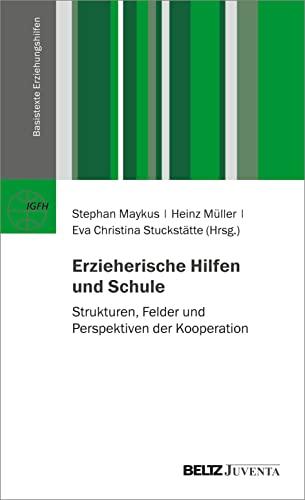 Basistexte Erziehungshilfen

IGFH

Stephan Maykus | Heinz Müller |
Eva Christina Stuckstätte (Hrsg.)

Erzieherische Hilfen und Schule

Strukturen, Felder und Perspektiven der Kooperation

BELTZ JUVENTA